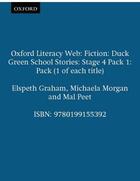 OXFORD

Oxford Literacy Web: Fiction: Duck Green School Stories: Stage 4 Pack 1: Pack (1 of each title)

Elspeth Graham, Michaela Morgan and Mal Peet

ISBN: 9780199155392